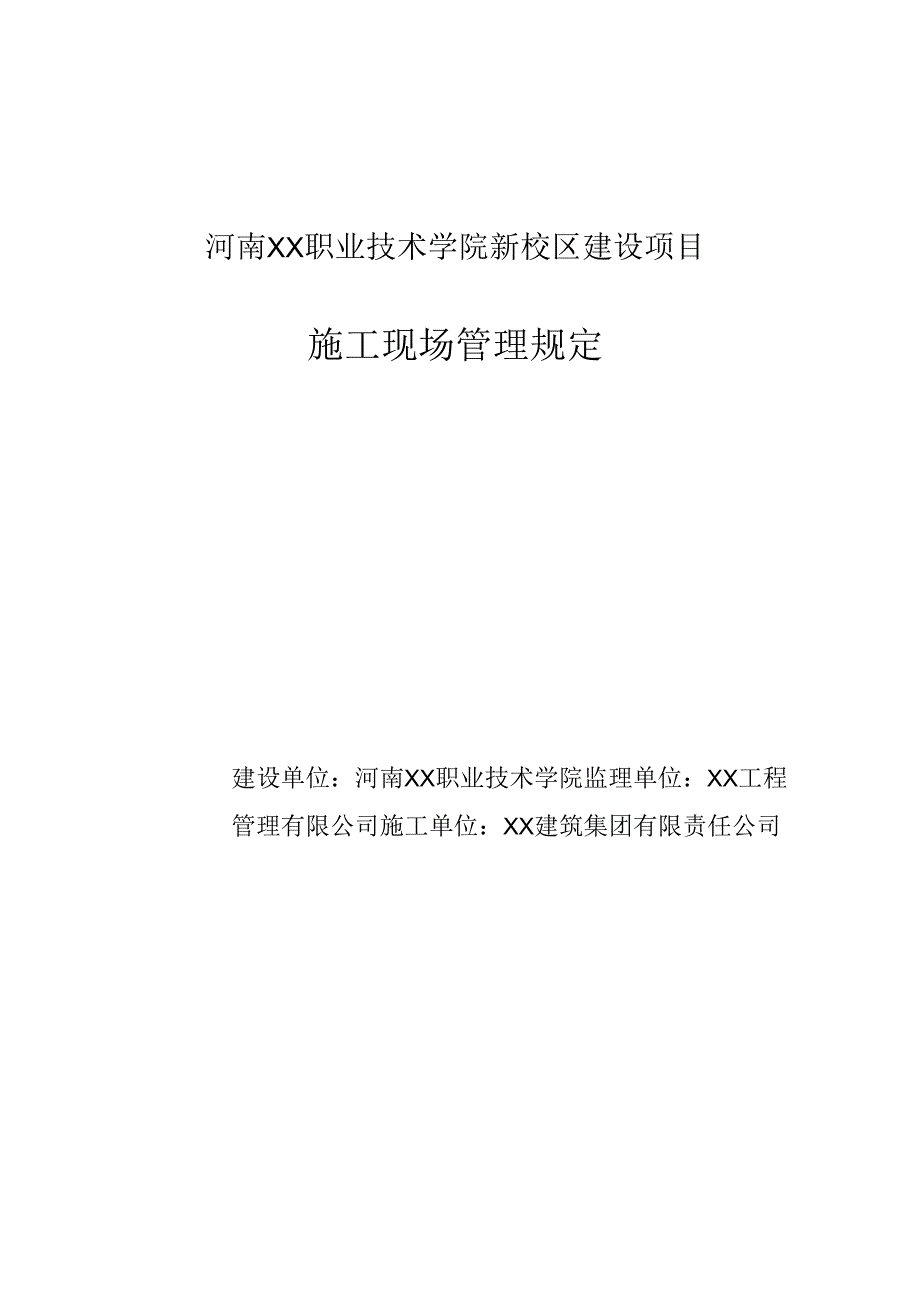 河南XX职业技术学院新校区建设项目

施工现场管理规定

建设单位：河南XX职业技术学院监理单位：XX工程管理有限公司施工单位：XX建筑集团有限责任公司